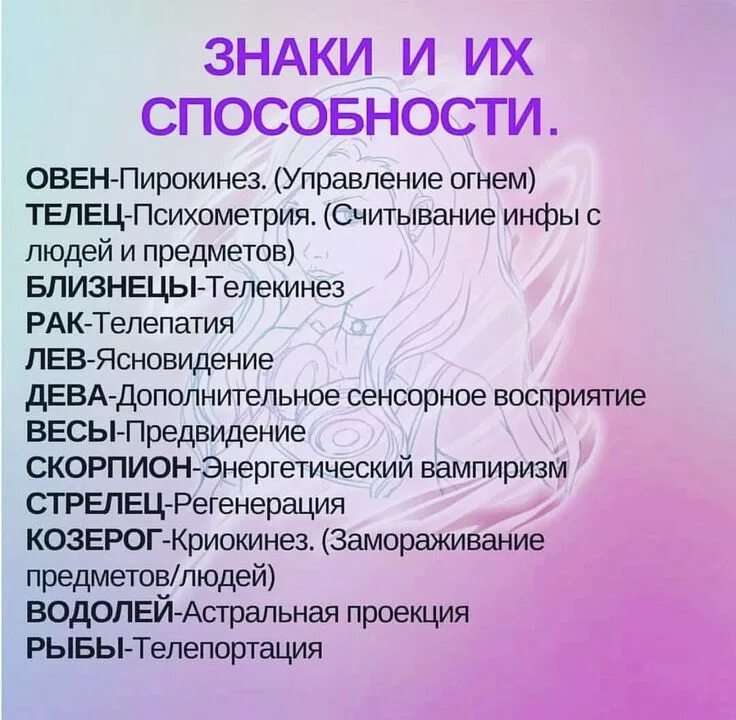 ЗНАКИ И ИХ СПОСОБНОСТИ.

ОВЕН-Пирокинез. (Управление огнем)
ТЕЛЕЦ-Психометрия. (Считывание инфы с людей и предметов)
БЛИЗНЕЦЫ-Телекинез
РАК-Телепатия
ЛЕВ-Ясновидение
ДЕВА-Дополнительное сенсорное восприятие
ВЕСЫ-Предвидение
СКОРПИОН-Энергетический вампиризм
СТРЕЛЕЦ-Регенерация
КОЗЕРОГ-Криокинез. (Замораживание предметов/людей)
ВОДОЛЕЙ-Астральная проекция
РЫБЫ-Телепортация